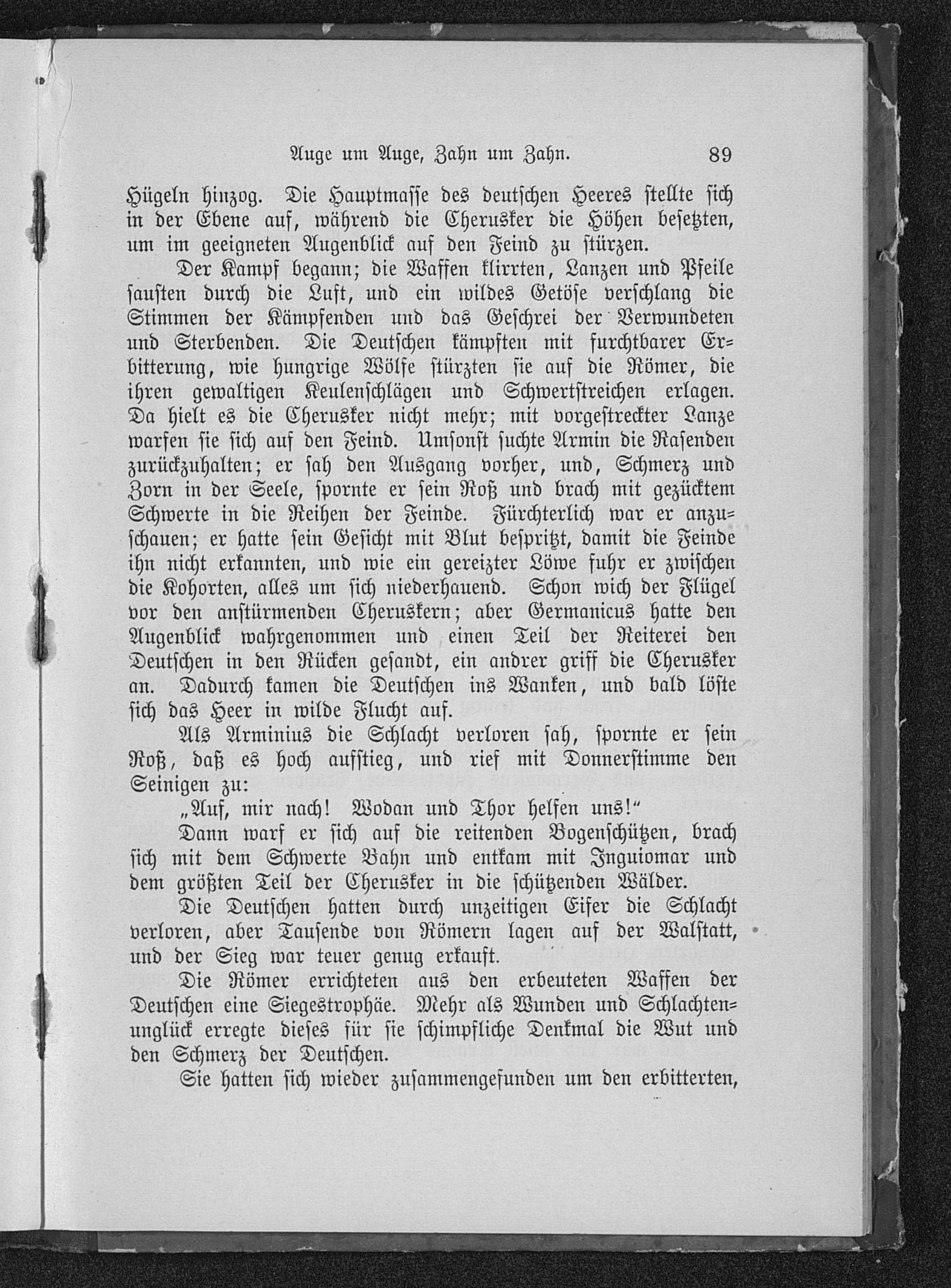 Auge um Auge, Zahn um Zahn. 89

Hügeln hinzog. Die Hauptmasse des deutschen Heeres stellte sich in der Ebene auf, während die Cherusker die Höhen besetzten, um im geeigneten Augenblick auf den Feind zu stürzen.

Der Kampf begann; die Waffen klirrten, Lanzen und Pfeile sausten durch die Luft, und ein wildes Getöse verschlang die Stimmen der Kämpfenden und das Geschrei der Verwundeten und Sterbenden. Die Deutschen kämpften mit furchtbarer Erbitterung, wie hungrige Wölfe stürzten sie auf die Römer, die ihren gewaltigen Keulenschlägen und Schwertstreichen erlagen. Da hielt es die Cherusker nicht mehr; mit vorgestreckter Lanze warfen sie sich auf den Feind. Umsonst suchte Armin die Rasenden zurückzuhalten; er sah den Ausgang vorher, und, Schmerz und Zorn in der Seele, spornte er sein Roß und brach mit gezücktem Schwerte in die Reihen der Feinde. Fürchterlich war er anzuschauen; er hatte sein Gesicht mit Blut bespritzt, damit die Feinde ihn nicht erkannten, und wie ein gereizter Löwe fuhr er zwischen die Kohorten, alles um sich niederhauend. Schon wich der Flügel vor den anstürmenden Cheruskern; aber Germanicus hatte den Augenblick wahrgenommen und einen Teil der Reiterei den Deutschen in den Rücken gesandt, ein andrer griff die Cherusker an. Dadurch kamen die Deutschen ins Wanken, und bald löste sich das Heer in wilde Flucht auf.

Als Arminius die Schlacht verloren sah, spornte er sein Roß, daß es hoch aufstieg, und rief mit Donnerstimme den Seinigen zu:

„Auf, mir nach! Wodan und Thor helfen uns!“

Dann warf er sich auf die reitenden Bogenschützen, brach sich mit dem Schwerte Bahn und entkam mit Inguiomar und dem größten Teil der Cherusker in die schützenden Wälder.

Die Deutschen hatten durch unzeitigen Eifer die Schlacht verloren, aber Tausende von Römern lagen auf der Walstatt, und der Sieg war teuer genug erkauft.

Die Römer errichteten aus den erbeuteten Waffen der Deutschen eine Siegestrophäe. Mehr als Wunden und Schlachtenunglück erregte dieses für sie schimpfliche Denkmal die Wut und den Schmerz der Deutschen.

Sie hatten sich wieder zusammengefunden um den erbitterten,